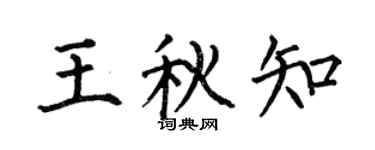 王秋知

词典网